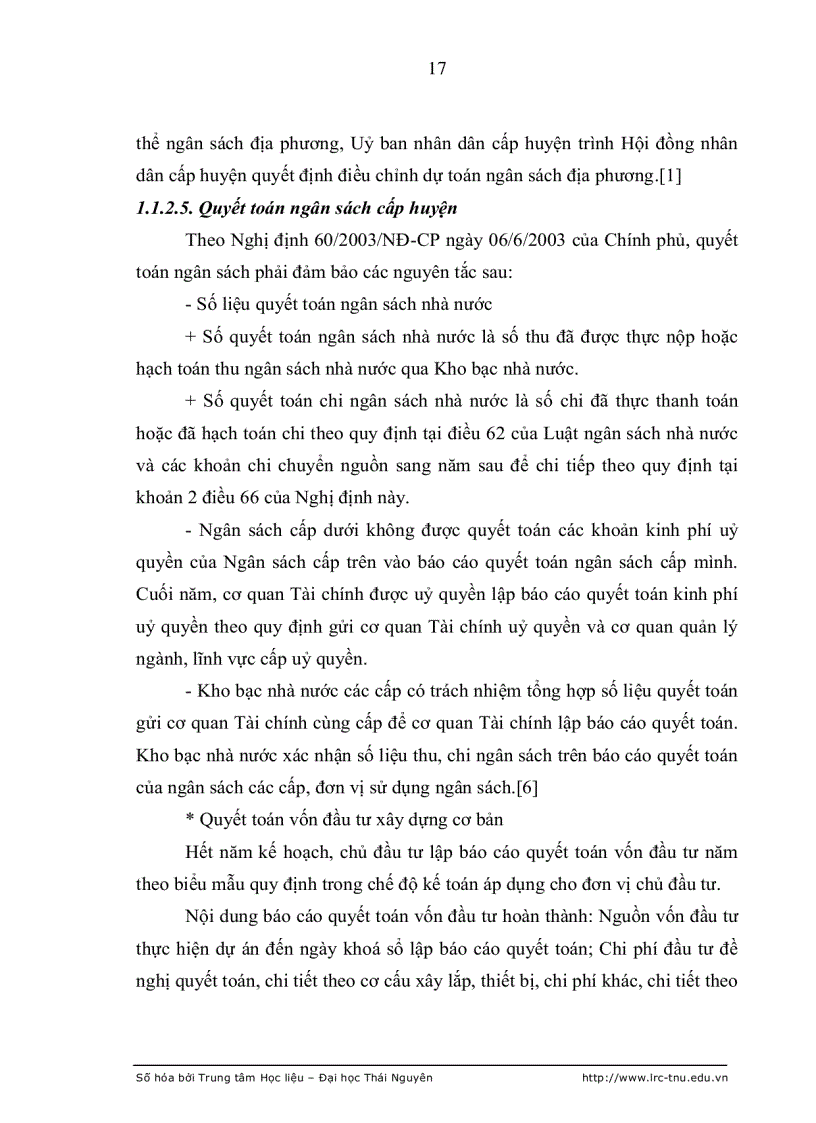 17

thể ngân sách địa phương, Uỷ ban nhân dân cấp huyện trình Hội đồng nhân dân cấp huyện quyết định điều chỉnh dự toán ngân sách địa phương.[1]

1.1.2.5. Quyết toán ngân sách cấp huyện

Theo Nghị định 60/2003/NĐ-CP ngày 06/6/2003 của Chính phủ, quyết toán ngân sách phải đảm bảo các nguyên tắc sau:

- Số liệu quyết toán ngân sách nhà nước

+ Số quyết toán ngân sách nhà nước là số thu đã được thực nộp hoặc hạch toán thu ngân sách nhà nước qua Kho bạc nhà nước.

+ Số quyết toán chi ngân sách nhà nước là số chi đã thực thanh toán hoặc đã hạch toán chi theo quy định tại điều 62 của Luật ngân sách nhà nước và các khoản chi chuyển nguồn sang năm sau để chi tiếp theo quy định tại khoản 2 điều 66 của Nghị định này.

- Ngân sách cấp dưới không được quyết toán các khoản kinh phí uỷ quyền của Ngân sách cấp trên vào báo cáo quyết toán ngân sách cấp mình. Cuối năm, cơ quan Tài chính được uỷ quyền lập báo cáo quyết toán kinh phí uỷ quyền theo quy định gửi cơ quan Tài chính uỷ quyền và cơ quan quản lý ngành, lĩnh vực cấp uỷ quyền.

- Kho bạc nhà nước các cấp có trách nhiệm tổng hợp số liệu quyết toán gửi cơ quan Tài chính cùng cấp để cơ quan Tài chính lập báo cáo quyết toán. Kho bạc nhà nước xác nhận số liệu thu, chi ngân sách trên báo cáo quyết toán của ngân sách các cấp, đơn vị sử dụng ngân sách.[6]

* Quyết toán vốn đầu tư xây dựng cơ bản

Hết năm kế hoạch, chủ đầu tư lập báo cáo quyết toán vốn đầu tư năm theo biểu mẫu quy định trong chế độ kế toán áp dụng cho đơn vị chủ đầu tư.

Nội dung báo cáo quyết toán vốn đầu tư hoàn thành: Nguồn vốn đầu tư thực hiện dự án đến ngày khoá sổ lập báo cáo quyết toán; Chi phí đầu tư đề nghị quyết toán, chi tiết theo cơ cấu xây lắp, thiết bị, chi phí khác, chi tiết theo

Số hóa bởi Trung tâm Học liệu – Đại học Thái Nguyên http://www.lrc-tnu.edu.vn